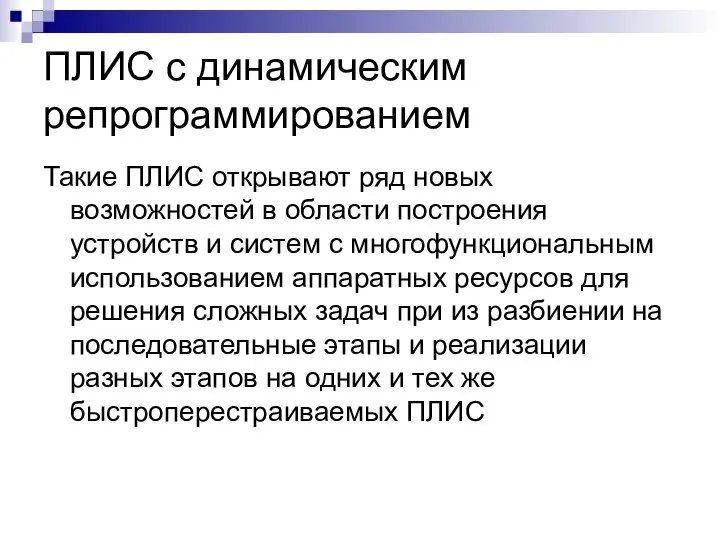 ПЛИС с динамическим репрограммированием

Такие ПЛИС открывают ряд новых возможностей в области построения устройств и систем с многофункциональным использованием аппаратных ресурсов для решения сложных задач при из разбиении на последовательные этапы и реализации разных этапов на одних и тех же быстроперестраиваемых ПЛИС